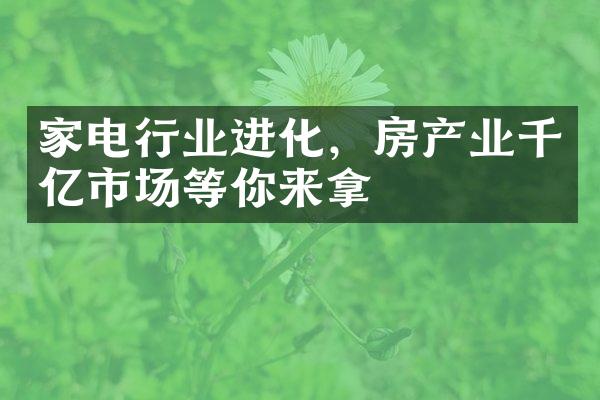 家电行业进化，房产业千亿市场等你来拿